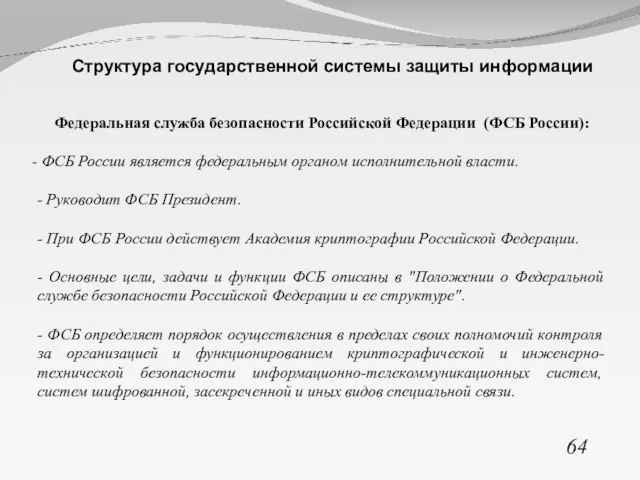 Структура государственной системы защиты информации

Федеральная служба безопасности Российской Федерации (ФСБ России):

- ФСБ России является федеральным органом исполнительной власти.

- Руководит ФСБ Президент.

- При ФСБ России действует Академия криптографии Российской Федерации.

- Основные цели, задачи и функции ФСБ описаны в "Положении о Федеральной службе безопасности Российской Федерации и ее структуре".

- ФСБ определяет порядок осуществления в пределах своих полномочий контроля за организацией и функционированием криптографической и инженерно-технической безопасности информационно-телекоммуникационных систем, систем шифрованной, засекреченной и иных видов специальной связи.

64